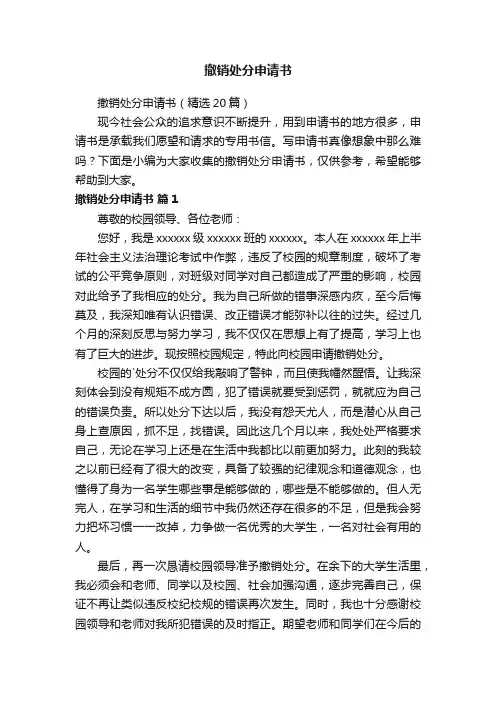 撤销处分申请书

撤销处分申请书（精选20篇）

现今社会公众的追求意识不断提升，用到申请书的地方很多，申请书是承载我们愿望和请求的专用书信。写申请书真像想象中那么难吗？下面是小编为大家收集的撤销处分申请书，仅供参考，希望能够帮助到大家。

撤销处分申请书 篇1

尊敬的校园领导、各位老师：

您好，我是xxxxxx级xxxxxx班的xxxxxx。本人在xxxxxx年上半年社会主义法治理论考试中作弊，违反了校园的规章制度，破坏了考试的公平竞争原则，对班级对同学对自己都造成了严重的影响，校园对此给予了我相应的处分。我为自己所做的错事深感内疚，至今后悔莫及，我深知唯有认识错误、改正错误才能弥补以往的过失。经过几个月的深刻反思与努力学习，我不仅仅在思想上有了提高，学习上也有了巨大的进步。现按照校园规定，特此向校园申请撤销处分。

校园的`处分不仅仅给我敲响了警钟，而且使我幡然醒悟。让我深刻体会到没有规矩不成方圆，犯了错误就要受到惩罚，就就应为自己的错误负责。所以处分下达以后，我没有怨天尤人，而是潜心从自己身上查原因，抓不足，找错误。因此这几个月以来，我处处严格要求自己，无论在学习上还是在生活中我都比以前更加努力。此刻的我较之以前已经有了很大的改变，具备了较强的纪律观念和道德观念，也懂得了身为一名学生哪些事是能够做的，哪些是不能够做的。但人无完人，在学习和生活的细节中我仍然还存在很多的不足，但是我会努力把坏习惯一一改掉，力争做一名优秀的大学生，一名对社会有用的人。

最后，再一次恳请校园领导准予撤销处分。在余下的大学生活里，我必须会和老师、同学以及校园、社会加强沟通，逐步完善自己，保证不再让类似违反校纪校规的错误再次发生。同时，我也十分感谢校园领导和老师对我所犯错误的及时指正。期望老师和同学们在今后的